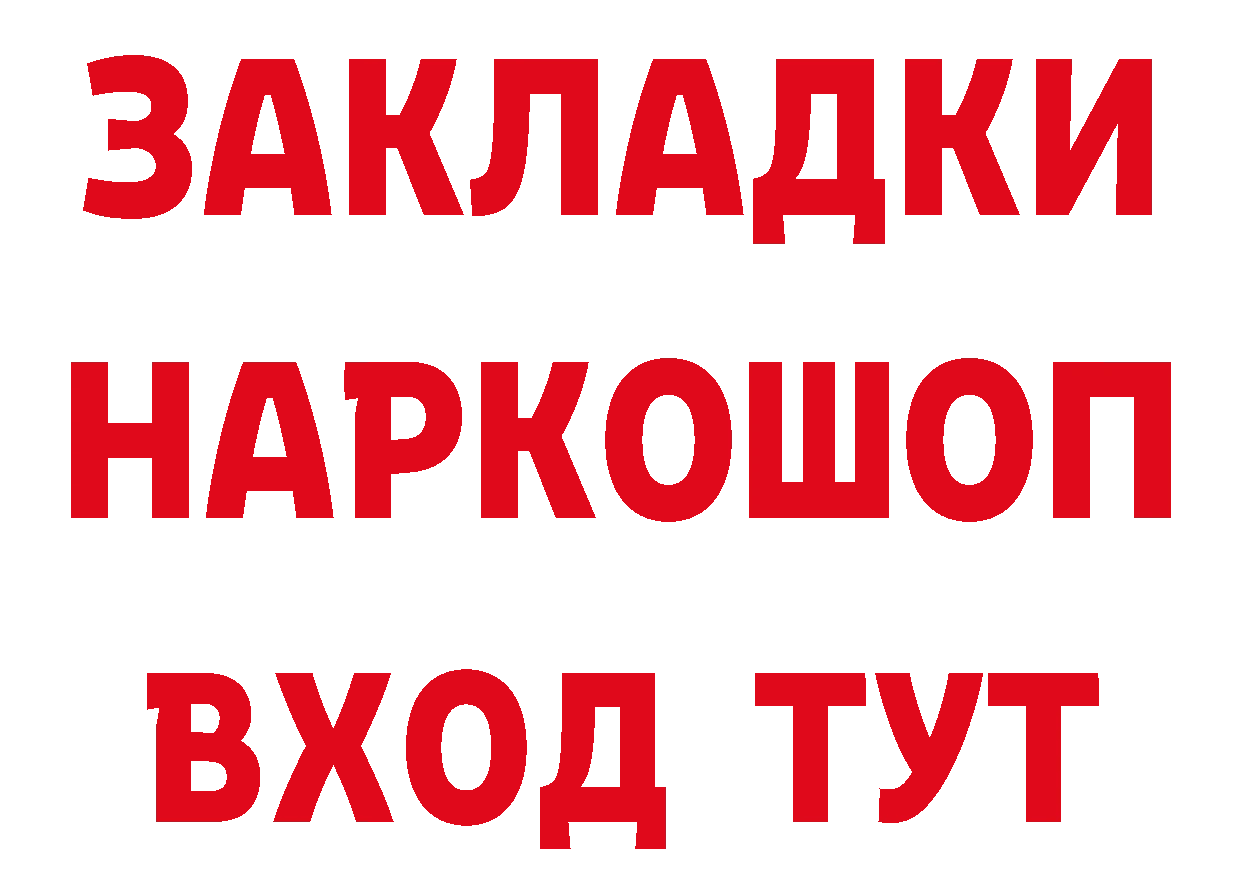 ЗАКЛАДКИ НАРКОШОП ВХОД ТУТ